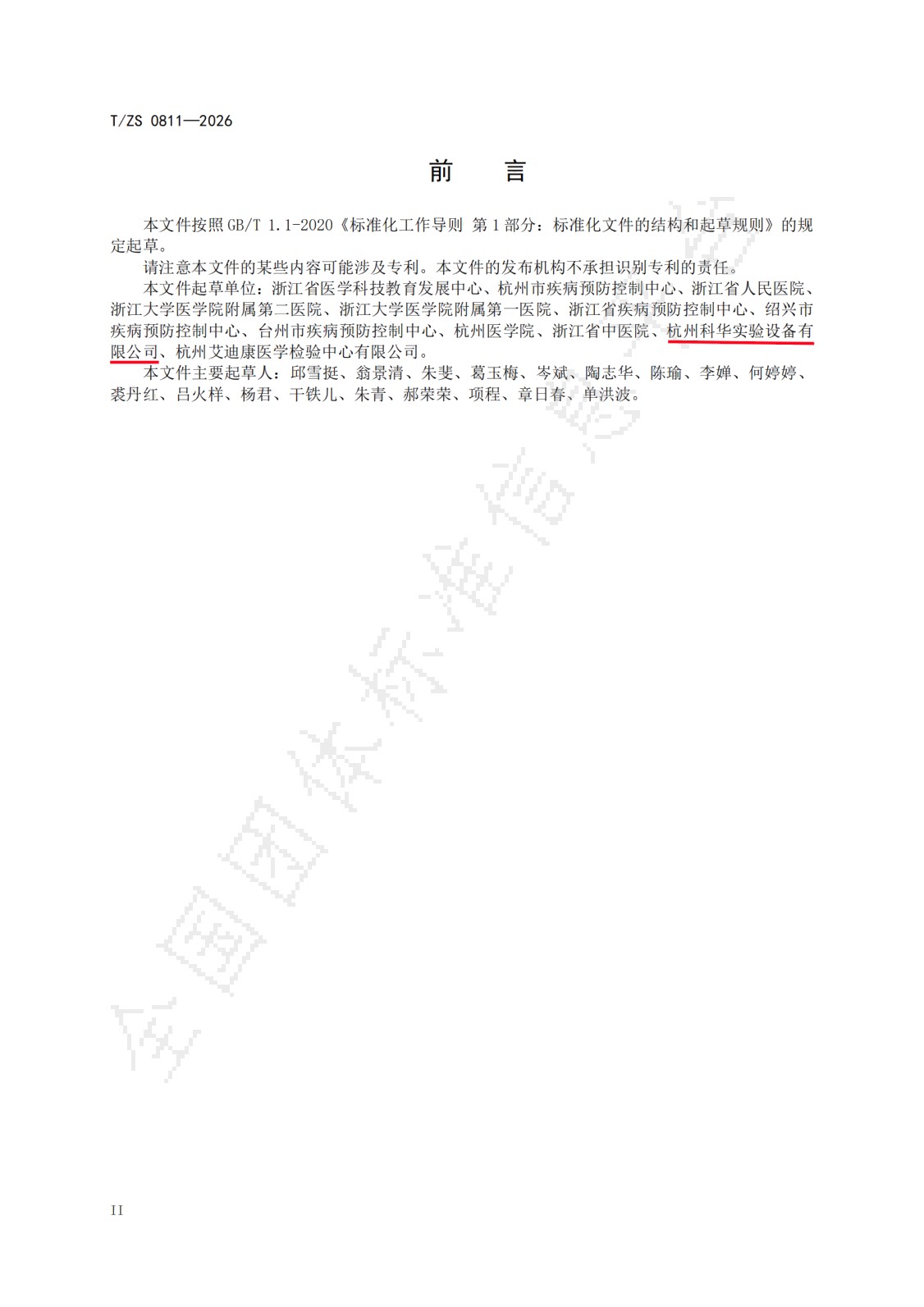 T/ZS 0811—2026

前　言

本文件按照GB/T 1.1-2020《标准化工作导则 第1部分：标准化文件的结构和起草规则》的规定起草。

请注意本文件的某些内容可能涉及专利。本文件的发布机构不承担识别专利的责任。

本文件起草单位：浙江省医学科技教育发展中心、杭州市疾病预防控制中心、浙江省人民医院、浙江大学医学院附属第二医院、浙江大学医学院附属第一医院、浙江省疾病预防控制中心、绍兴市疾病预防控制中心、台州市疾病预防控制中心、杭州医学院、浙江省中医院、杭州科华实验设备有限公司、杭州艾迪康医学检验中心有限公司。

本文件主要起草人：邱雪挺、翁景清、朱斐、葛玉梅、岑斌、陶志华、陈瑜、李婵、何婷婷、裘丹红、吕火样、杨君、干铁儿、朱青、郝荣荣、项程、章日春、单洪波。

II

全国团体标准信息平台